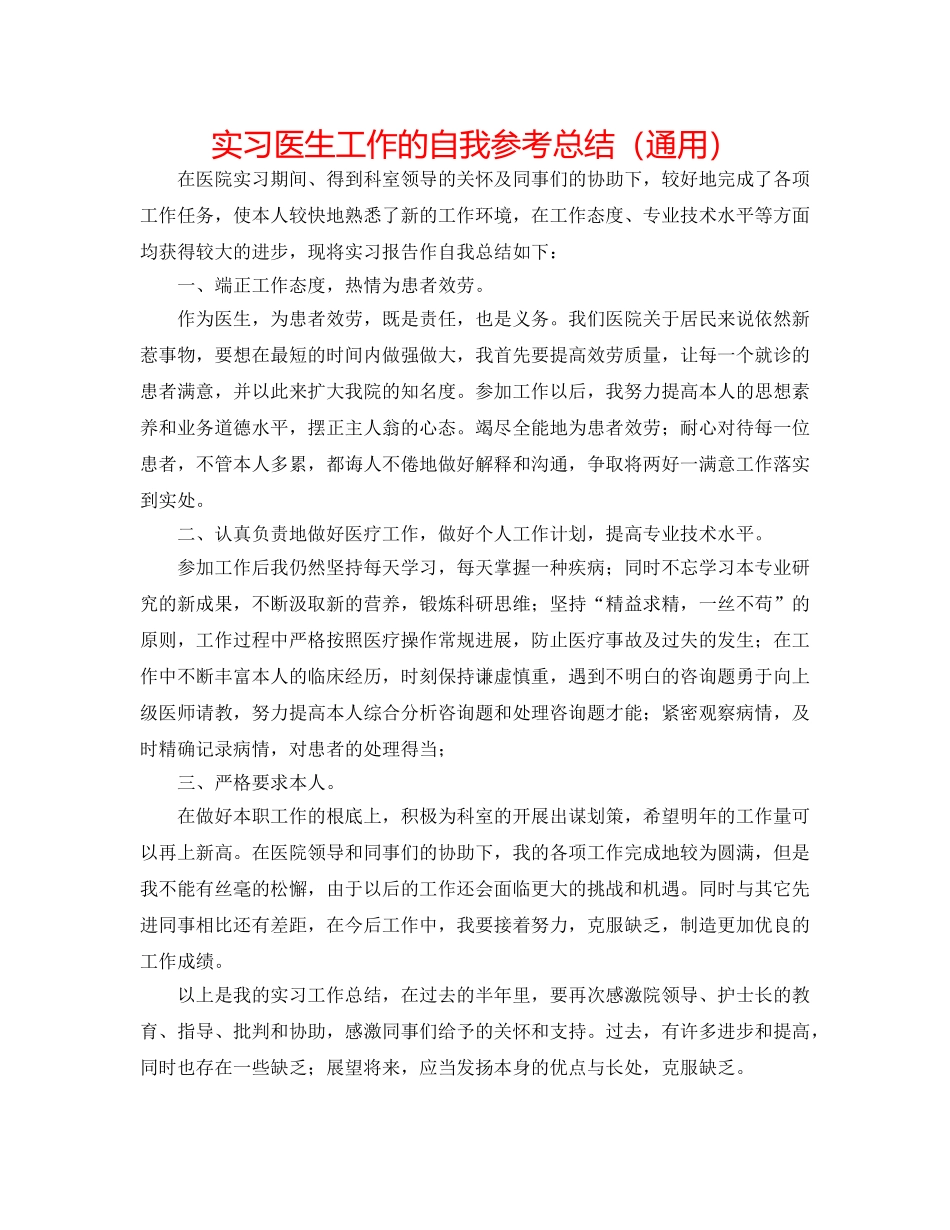 实习医生工作的自我参考总结（通用）

在医院实习期间、得到科室领导的关怀及同事们的协助下，较好地完成了各项工作任务，使本人较快地熟悉了新的工作环境，在工作态度、专业技术水平等方面均获得较大的进步，现将实习报告作自我总结如下：

一、端正工作态度，热情为患者效劳。

作为医生，为患者效劳，既是责任，也是义务。我们医院关于居民来说依然新惹事物，要想在最短的时间内做强做大，我首先要提高效劳质量，让每一个就诊的患者满意，并以此来扩大我院的知名度。参加工作以后，我努力提高本人的思想素养和业务道德水平，摆正主人翁的心态。竭尽全能地为患者效劳；耐心对待每一位患者，不管本人多累，都诲人不倦地做好解释和沟通，争取将两好一满意工作落实到实处。

二、认真负责地做好医疗工作，做好个人工作计划，提高专业技术水平。

参加工作后我仍然坚持每天学习，每天掌握一种疾病；同时不忘学习本专业研究的新成果，不断汲取新的营养，锻炼科研思维；坚持“精益求精，一丝不苟”的原则，工作过程中严格按照医疗操作常规进展，防止医疗事故及过失的发生；在工作中不断丰富本人的临床经历，时刻保持谦虚慎重，遇到不明白的咨询题勇于向上级医师请教，努力提高本人综合分析咨询题和处理咨询题才能；紧密观察病情，及时精确记录病情，对患者的处理得当；

三、严格要求本人。

在做好本职工作的根底上，积极为科室的开展出谋划策，希望明年的工作量可以再上新高。在医院领导和同事们的协助下，我的各项工作完成地较为圆满，但是我不能有丝毫的松懈，由于以后的工作还会面临更大的挑战和机遇。同时与其它先进同事相比还有差距，在今后工作中，我要接着努力，克服缺乏，制造更加优良的工作成绩。

以上是我的实习工作总结，在过去的半年里，要再次感激院领导、护士长的教育、指导、批判和协助，感激同事们给予的关怀和支持。过去，有许多进步和提高，同时也存在一些缺乏；展望将来，应当发扬本身的优点与长处，克服缺乏。